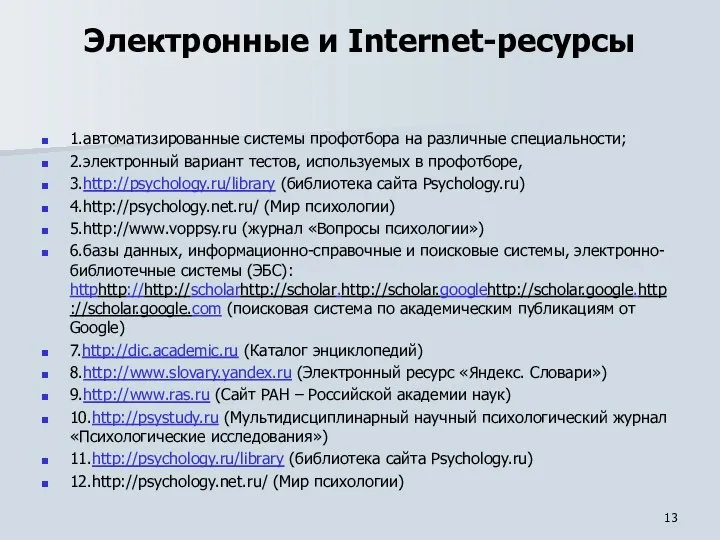 Электронные и Internet-ресурсы

1.автоматизированные системы профотбора на различные специальности;

2.электронный вариант тестов, используемых в профотборе,

3.http://psychology.ru/library (библиотека сайта Psychology.ru)

4.http://psychology.net.ru/ (Мир психологии)

5.http://www.voppsy.ru (журнал «Вопросы психологии»)

6.базы данных, информационно-справочные и поисковые системы, электронно-библиотечные системы (ЭБС): httphttp://http://scholarhttp://scholar.http://scholar.googlehttp://scholar.google.http://scholar.google.com (поисковая система по академическим публикациям от Google)

7.http://dic.academic.ru (Каталог энциклопедий)

8.http://www.slovary.yandex.ru (Электронный ресурс «Яндекс. Словари»)

9.http://www.ras.ru (Сайт РАН – Российской академии наук)

10.http://psystudy.ru (Мультидисциплинарный научный психологический журнал «Психологические исследования»)

11.http://psychology.ru/library (библиотека сайта Psychology.ru)

12.http://psychology.net.ru/ (Мир психологии)

13